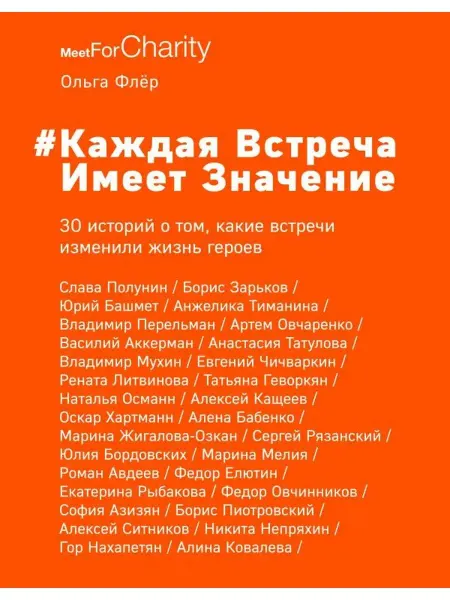 MeetForCharity

Ольга Флёр

#Каждая Встреча Имеет Значение

30 историй о том, какие встречи изменили жизнь героев

Слава Полунин / Борис Зарьков / Юрий Башмет / Анжелика Тиманина / Владимир Перельман / Артем Овчаренко / Василий Аккерман / Анастасия Татулова / Владимир Мухин / Евгений Чичваркин / Рената Литвинова / Татьяна Геворкян / Наталья Османн / Алексей Кащеев / Оскар Хартманн / Алена Бабенко / Марина Жигалова-Озкан / Сергей Рязанский / Юлия Бордовских / Марина Мелия / Роман Авдеев / Федор Елютин / Екатерина Рыбакова / Федор Овчинников / София Азизян / Борис Пиотровский / Алексей Ситников / Никита Непряхин / Гор Нахапетян / Алина Ковалева /